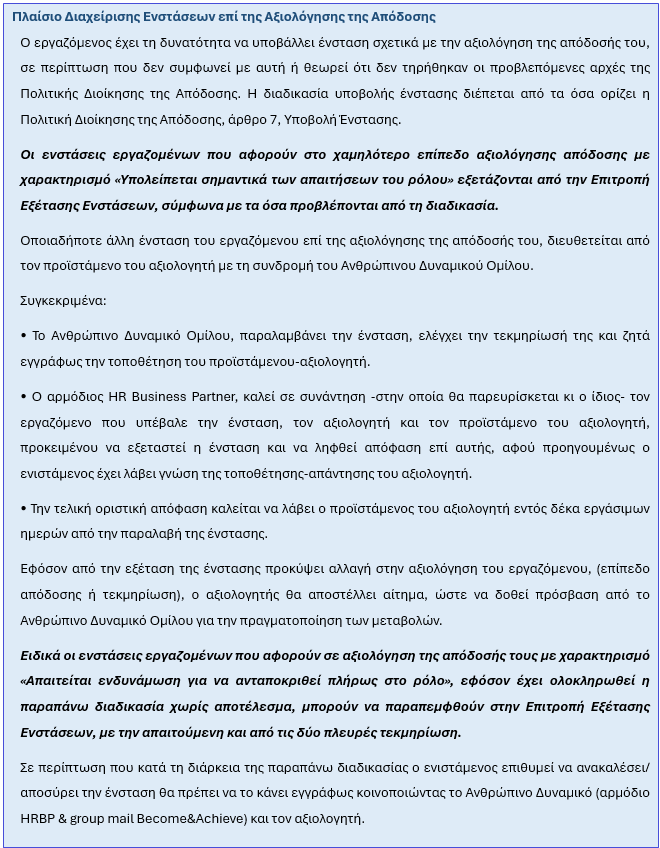 Πλαίσιο Διαχείρισης Ενστάσεων επί της Αξιολόγησης της Απόδοσης

Ο εργαζόμενος έχει τη δυνατότητα να υποβάλλει ένσταση σχετικά με την αξιολόγηση της απόδοσής του, σε περίπτωση που δεν συμφωνεί με αυτή ή θεωρεί ότι δεν τηρήθηκαν οι προβλεπόμενες αρχές της Πολιτικής Διοίκησης της Απόδοσης. Η διαδικασία υποβολής ένστασης διέπεται από τα όσα ορίζει η Πολιτική Διοίκησης της Απόδοσης, άρθρο 7, Υποβολή Ένστασης.

Οι ενστάσεις εργαζομένων που αφορούν στο χαμηλότερο επίπεδο αξιολόγησης απόδοσης με χαρακτηρισμό «Υπολείπεται σημαντικά των απαιτήσεων του ρόλου» εξετάζονται από την Επιτροπή Εξέτασης Ενστάσεων, σύμφωνα με τα όσα προβλέπονται από τη διαδικασία.

Οποιαδήποτε άλλη ένσταση του εργαζόμενου επί της αξιολόγησης της απόδοσής του, διευθετείται από τον προϊστάμενο του αξιολογητή με τη συνδρομή του Ανθρώπινου Δυναμικού Ομίλου.

Συγκεκριμένα:

• Το Ανθρώπινο Δυναμικό Ομίλου, παραλαμβάνει την ένσταση, ελέγχει την τεκμηρίωσή της και ζητά εγγράφως την τοποθέτηση του προϊστάμενου-αξιολογητή.

• Ο αρμόδιος HR Business Partner, καλεί σε συνάντηση -στην οποία θα παρευρίσκεται κι ο ίδιος- τον εργαζόμενο που υπέβαλε την ένσταση, τον αξιολογητή και τον προϊστάμενο του αξιολογητή, προκειμένου να εξεταστεί η ένσταση και να ληφθεί απόφαση επί αυτής, αφού προηγουμένως ο ενιστάμενος έχει λάβει γνώση της τοποθέτησης-απάντησης του αξιολογητή.

• Την τελική οριστική απόφαση καλείται να λάβει ο προϊστάμενος του αξιολογητή εντός δέκα εργάσιμων ημερών από την παραλαβή της ένστασης.

Εφόσον από την εξέταση της ένστασης προκύψει αλλαγή στην αξιολόγηση του εργαζόμενου, (επίπεδο απόδοσης ή τεκμηρίωση), ο αξιολογητής θα αποστέλλει αίτημα, ώστε να δοθεί πρόσβαση από το Ανθρώπινο Δυναμικό Ομίλου για την πραγματοποίηση των μεταβολών.

Ειδικά οι ενστάσεις εργαζομένων που αφορούν σε αξιολόγηση της απόδοσής τους με χαρακτηρισμό «Απαιτείται ενδυνάμωση για να ανταποκριθεί πλήρως στο ρόλο», εφόσον έχει ολοκληρωθεί η παραπάνω διαδικασία χωρίς αποτέλεσμα, μπορούν να παραπεμφθούν στην Επιτροπή Εξέτασης Ενστάσεων, με την απαιτούμενη και από τις δύο πλευρές τεκμηρίωση.

Σε περίπτωση που κατά τη διάρκεια της παραπάνω διαδικασίας ο ενιστάμενος επιθυμεί να ανακαλέσει/ αποσύρει την ένσταση θα πρέπει να το κάνει εγγράφως κοινοποιώντας το Ανθρώπινο Δυναμικό (αρμόδιο HRBP & group mail Become&Achieve) και τον αξιολογητή.